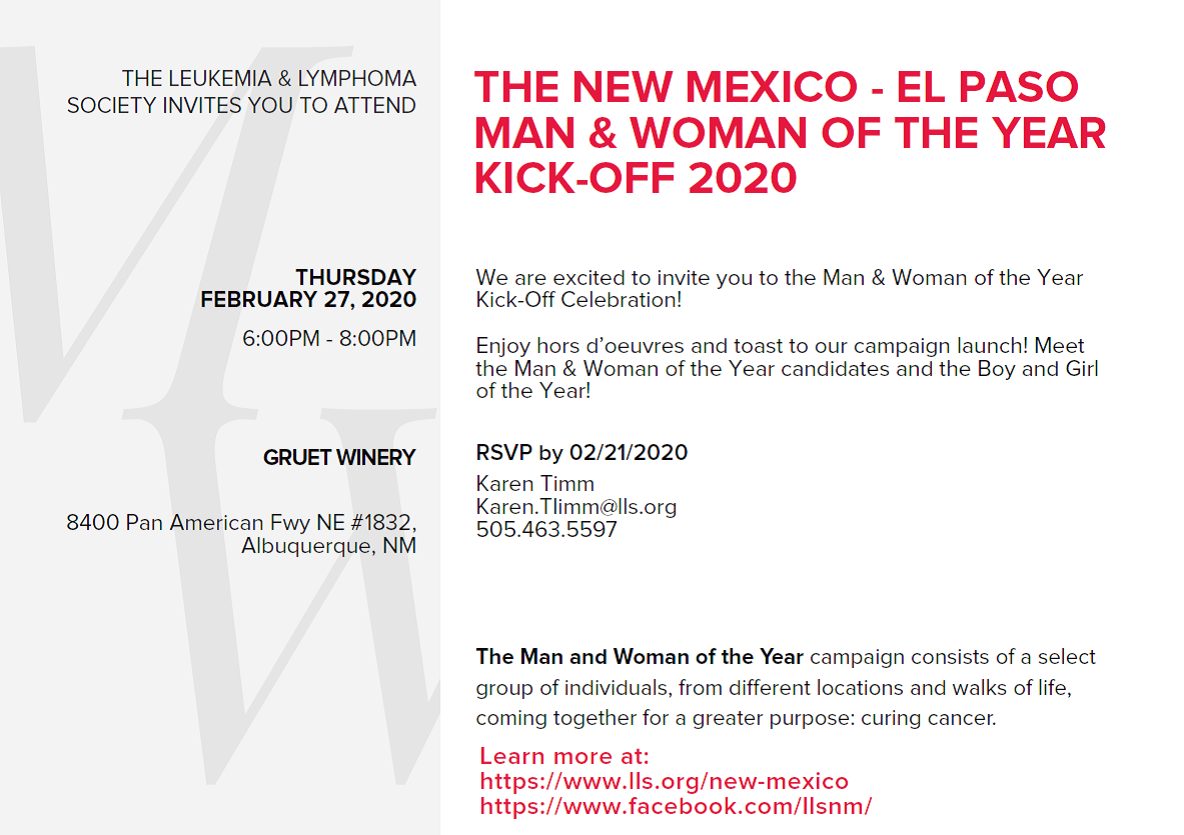 THE LEUKEMIA & LYMPHOMA SOCIETY INVITES YOU TO ATTEND

THURSDAY
FEBRUARY 27, 2020

6:00PM - 8:00PM

GRUET WINERY

8400 Pan American Fwy NE #1832,
Albuquerque, NM

THE NEW MEXICO - EL PASO MAN & WOMAN OF THE YEAR KICK-OFF 2020

We are excited to invite you to the Man & Woman of the Year Kick-Off Celebration!

Enjoy hors d'oeuvres and toast to our campaign launch! Meet the Man & Woman of the Year candidates and the Boy and Girl of the Year!

RSVP by 02/21/2020

Karen Timm
Karen.Tlimm@lls.org
505.463.5597

The Man and Woman of the Year campaign consists of a select group of individuals, from different locations and walks of life, coming together for a greater purpose: curing cancer.

Learn more at:
https://www.lls.org/new-mexico
https://www.facebook.com/llsnm/